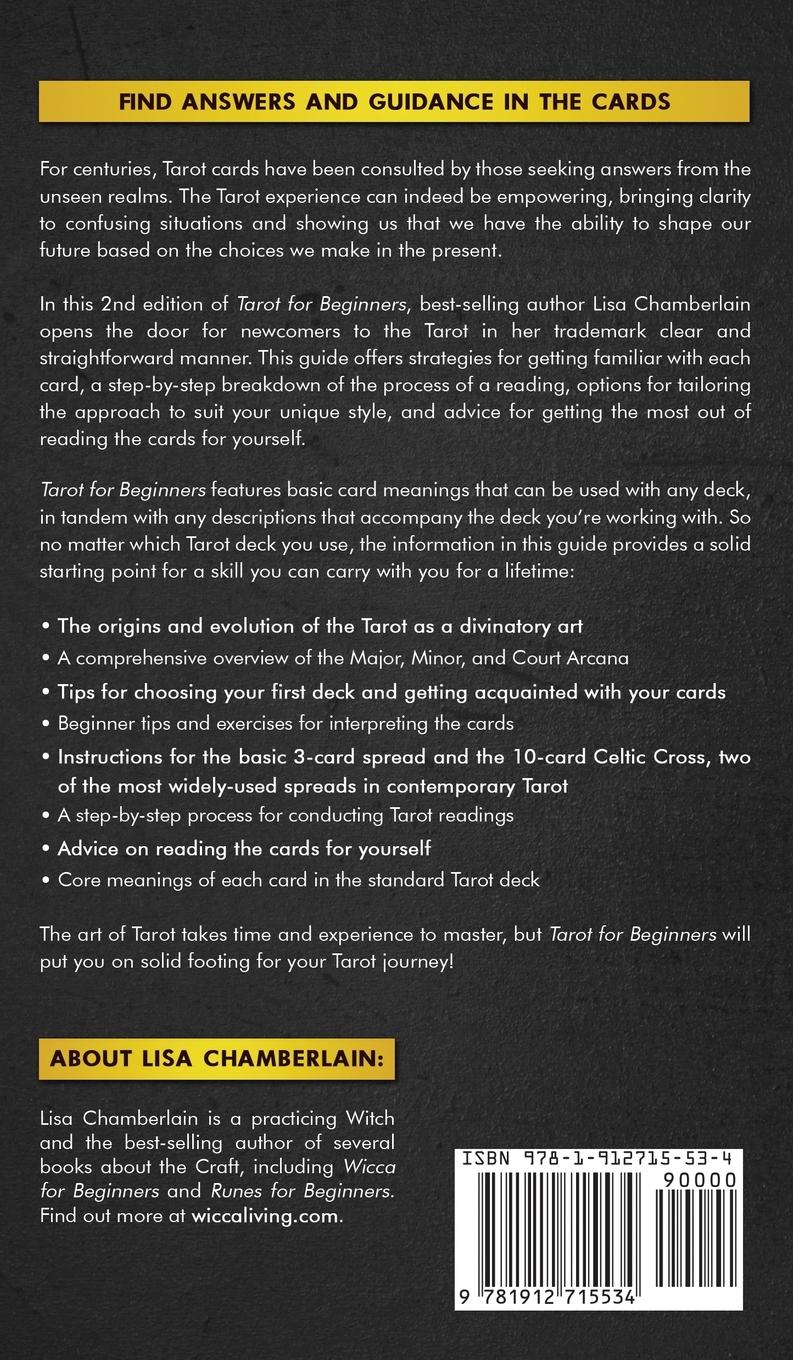 FIND ANSWERS AND GUIDANCE IN THE CARDS

For centuries, Tarot cards have been consulted by those seeking answers from the unseen realms. The Tarot experience can indeed be empowering, bringing clarity to confusing situations and showing us that we have the ability to shape our future based on the choices we make in the present.

In this 2nd edition of Tarot for Beginners, best-selling author Lisa Chamberlain opens the door for newcomers to the Tarot in her trademark clear and straightforward manner. This guide offers strategies for getting familiar with each card, a step-by-step breakdown of the process of a reading, options for tailoring the approach to suit your unique style, and advice for getting the most out of reading the cards for yourself.

Tarot for Beginners features basic card meanings that can be used with any deck, in tandem with any descriptions that accompany the deck you're working with. So no matter which Tarot deck you use, the information in this guide provides a solid starting point for a skill you can carry with you for a lifetime:

• The origins and evolution of the Tarot as a divinatory art
• A comprehensive overview of the Major, Minor, and Court Arcana
• Tips for choosing your first deck and getting acquainted with your cards
• Beginner tips and exercises for interpreting the cards
• Instructions for the basic 3-card spread and the 10-card Celtic Cross, two of the most widely-used spreads in contemporary Tarot
• A step-by-step process for conducting Tarot readings
• Advice on reading the cards for yourself
• Core meanings of each card in the standard Tarot deck

The art of Tarot takes time and experience to master, but Tarot for Beginners will put you on solid footing for your Tarot journey!

ABOUT LISA CHAMBERLAIN:

Lisa Chamberlain is a practicing Witch and the best-selling author of several books about the Craft, including Wicca for Beginners and Runes for Beginners. Find out more at wiccaliving.com.

ISBN 978-1-912715-53-4
90000
9 781912 715534